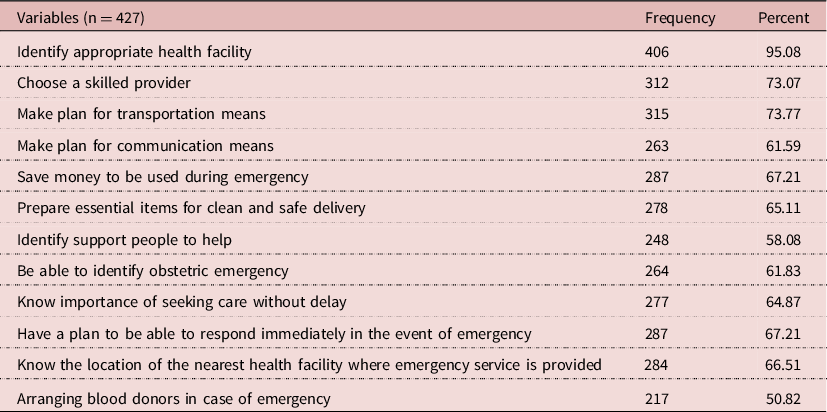 | Variables (n = 427) | Frequency | Percent |
|---|---|---|
| Identify appropriate health facility | 406 | 95.08 |
| Choose a skilled provider | 312 | 73.07 |
| Make plan for transportation means | 315 | 73.77 |
| Make plan for communication means | 263 | 61.59 |
| Save money to be used during emergency | 287 | 67.21 |
| Prepare essential items for clean and safe delivery | 278 | 65.11 |
| Identify support people to help | 248 | 58.08 |
| Be able to identify obstetric emergency | 264 | 61.83 |
| Know importance of seeking care without delay | 277 | 64.87 |
| Have a plan to be able to respond immediately in the event of emergency | 287 | 67.21 |
| Know the location of the nearest health facility where emergency service is provided | 284 | 66.51 |
| Arranging blood donors in case of emergency | 217 | 50.82 |